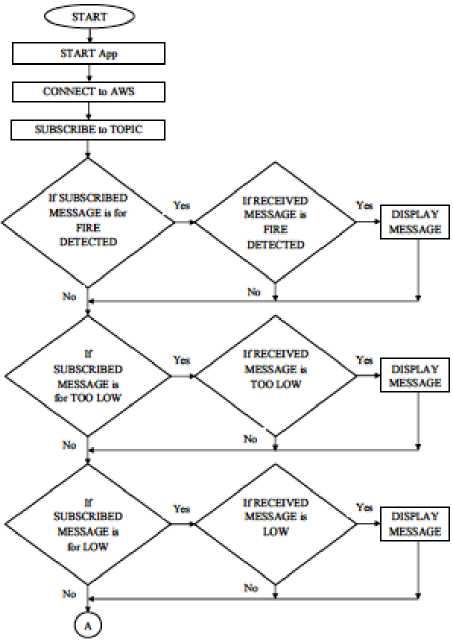 START

START App

CONNECT to AWS

SUBSCRIBE to TOPIC

If SUBSCRIBED MESSAGE is for FIRE DETECTED

Yes

If RECEIVED MESSAGE is FIRE DETECTED

Yes

DISPLAY MESSAGE

No

No

If SUBSCRIBED MESSAGE is for TOO LOW

Yes

If RECEIVED MESSAGE is TOO LOW

Yes

DISPLAY MESSAGE

No

No

If SUBSCRIBED MESSAGE is for LOW

Yes

If RECEIVED MESSAGE is LOW

Yes

DISPLAY MESSAGE

No

No

A